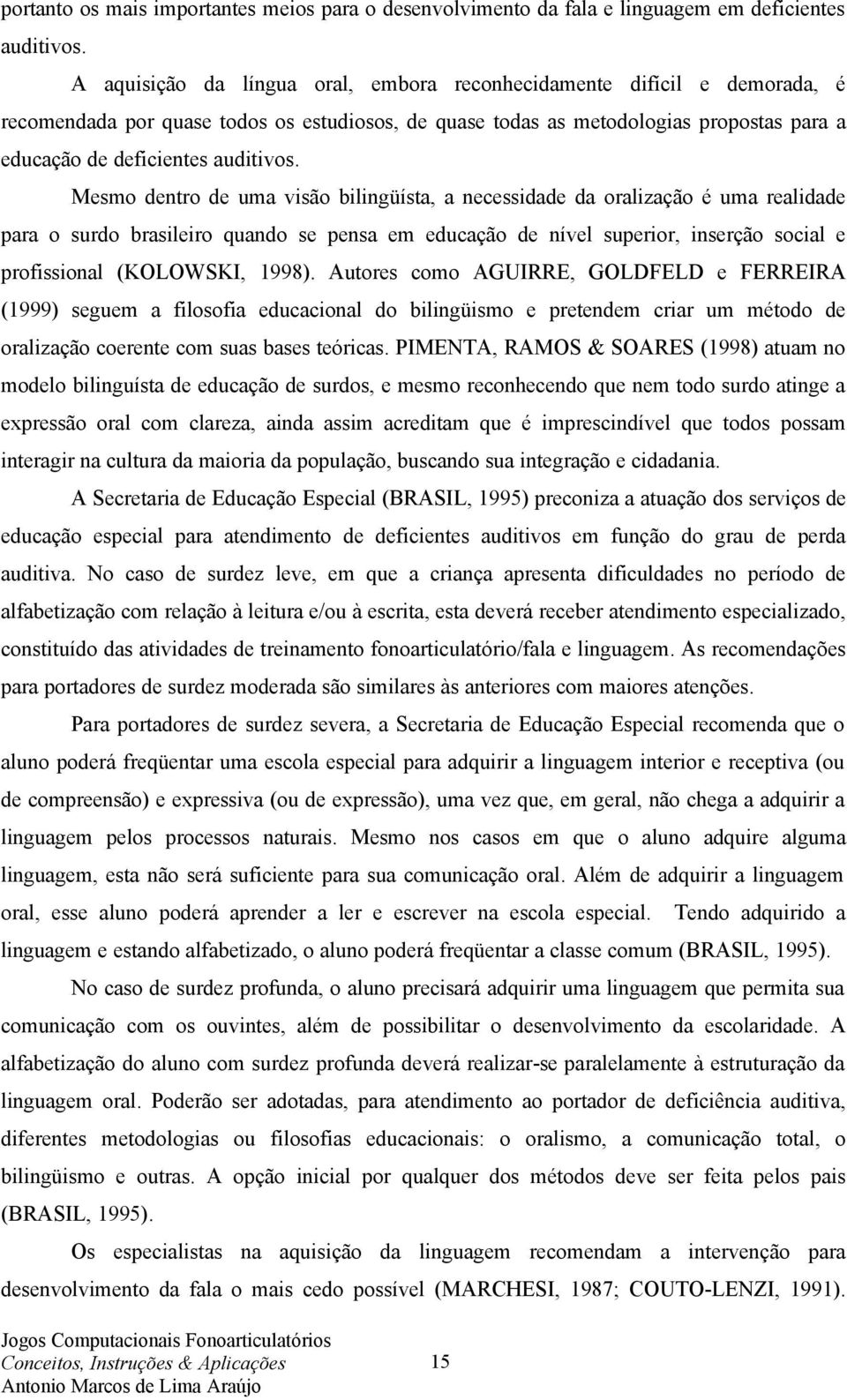 portanto os mais importantes meios para o desenvolvimento da fala e linguagem em deficientes auditivos.

A aquisição da língua oral, embora reconhecidamente difícil e demorada, é recomendada por quase todos os estudiosos, de quase todas as metodologias propostas para a educação de deficientes auditivos.

Mesmo dentro de uma visão bilingüísta, a necessidade da oralização é uma realidade para o surdo brasileiro quando se pensa em educação de nível superior, inserção social e profissional (KOLOWSKI, 1998). Autores como AGUIRRE, GOLDFELD e FERREIRA (1999) seguem a filosofia educacional do bilingüismo e pretendem criar um método de oralização coerente com suas bases teóricas. PIMENTA, RAMOS & SOARES (1998) atuam no modelo bilinguísta de educação de surdos, e mesmo reconhecendo que nem todo surdo atinge a expressão oral com clareza, ainda assim acreditam que é imprescindível que todos possam interagir na cultura da maioria da população, buscando sua integração e cidadania.

A Secretaria de Educação Especial (BRASIL, 1995) preconiza a atuação dos serviços de educação especial para atendimento de deficientes auditivos em função do grau de perda auditiva. No caso de surdez leve, em que a criança apresenta dificuldades no período de alfabetização com relação à leitura e/ou à escrita, esta deverá receber atendimento especializado, constituído das atividades de treinamento fonoarticulatório/fala e linguagem. As recomendações para portadores de surdez moderada são similares às anteriores com maiores atenções.

Para portadores de surdez severa, a Secretaria de Educação Especial recomenda que o aluno poderá freqüentar uma escola especial para adquirir a linguagem interior e receptiva (ou de compreensão) e expressiva (ou de expressão), uma vez que, em geral, não chega a adquirir a linguagem pelos processos naturais. Mesmo nos casos em que o aluno adquire alguma linguagem, esta não será suficiente para sua comunicação oral. Além de adquirir a linguagem oral, esse aluno poderá aprender a ler e escrever na escola especial. Tendo adquirido a linguagem e estando alfabetizado, o aluno poderá freqüentar a classe comum (BRASIL, 1995).

No caso de surdez profunda, o aluno precisará adquirir uma linguagem que permita sua comunicação com os ouvintes, além de possibilitar o desenvolvimento da escolaridade. A alfabetização do aluno com surdez profunda deverá realizar-se paralelamente à estruturação da linguagem oral. Poderão ser adotadas, para atendimento ao portador de deficiência auditiva, diferentes metodologias ou filosofias educacionais: o oralismo, a comunicação total, o bilingüismo e outras. A opção inicial por qualquer dos métodos deve ser feita pelos pais (BRASIL, 1995).

Os especialistas na aquisição da linguagem recomendam a intervenção para desenvolvimento da fala o mais cedo possível (MARCHESI, 1987; COUTO-LENZI, 1991).

Jogos Computacionais Fonoarticulatórios
Conceitos, Instruções & Aplicações
Antonio Marcos de Lima Araújo

15